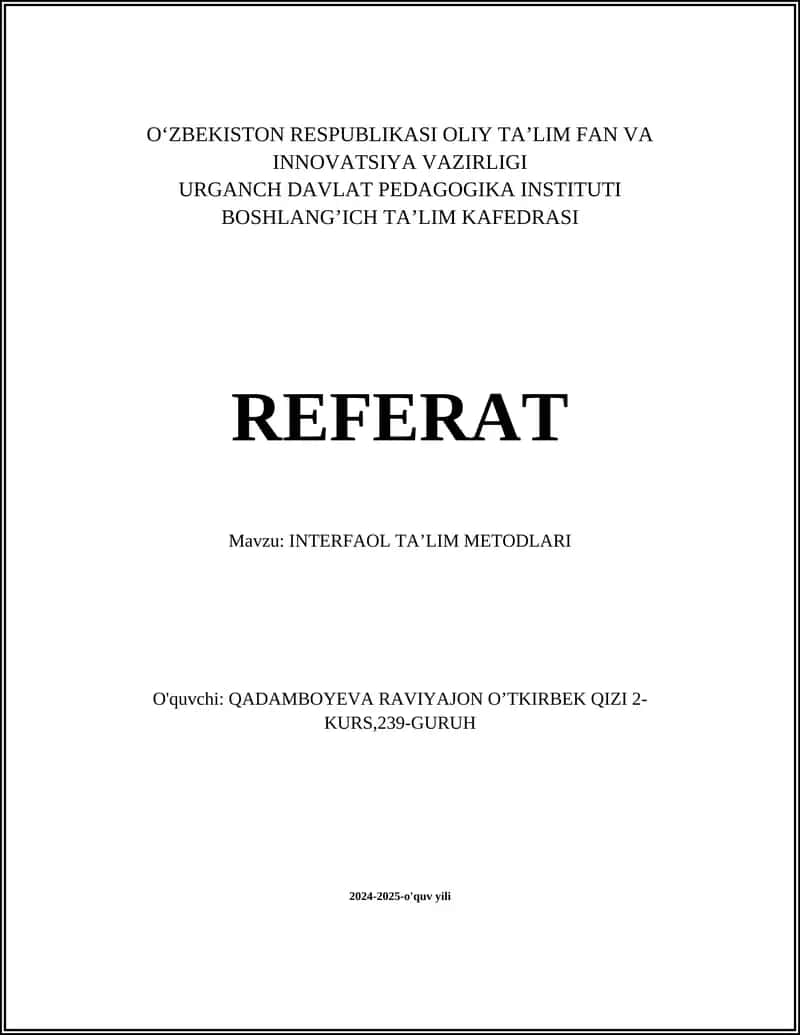 O‘ZBEKISTON RESPUBLIKASI OLIY TA’LIM FAN VA INNOVATSIYA VAZIRLIGI
URGANCH DAVLAT PEDAGOGIKA INSTITUTI
BOSHLANG’ICH TA’LIM KAFEDRASI

REFERAT

Mavzu: INTERFAOL TA’LIM METODLARI

O'quvchi: QADAMBOYEVA RAVIYAJON O’TKIRBEK QIZI 2-KURS,239-GURUH

2024-2025-o'quv yili